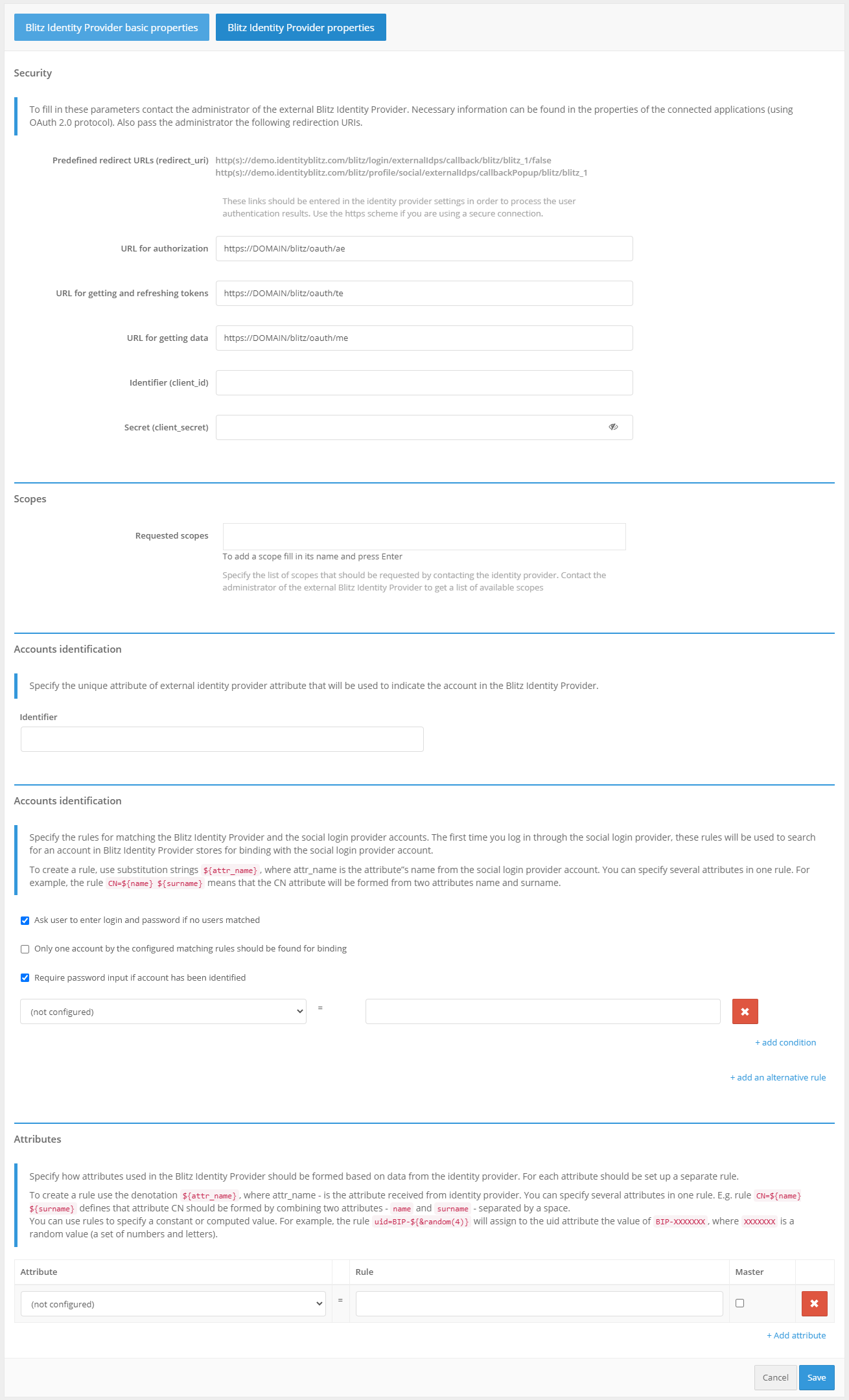 Blitz Identity Provider basic properties
Blitz Identity Provider properties

Security

To fill in these parameters contact the administrator of the external Blitz Identity Provider. Necessary information can be found in the properties of the connected applications (using OAuth 2.0 protocol). Also pass the administrator the following redirection URIs.

Predefined redirect URLs (redirect_uri) http(s)://demo.identityblitz.com/blitz/login/externalIdps/callback/blitz/blitz_1/false
http(s)://demo.identityblitz.com/blitz/profile/social/externalIdps/callbackPopup/blitz/blitz_1

These links should be entered in the identity provider settings in order to process the user authentication results. Use the https scheme if you are using a secure connection.

URL for authorization https://DOMAIN/blitz/oauth/ae

URL for getting and refreshing tokens https://DOMAIN/blitz/oauth/te

URL for getting data https://DOMAIN/blitz/oauth/me

Identifier (client_id)

Secret (client_secret)

Scopes

Requested scopes

To add a scope fill in its name and press Enter

Specify the list of scopes that should be requested by contacting the identity provider. Contact the administrator of the external Blitz Identity Provider to get a list of available scopes

Accounts identification

Specify the unique attribute of external identity provider attribute that will be used to indicate the account in the Blitz Identity Provider.

Identifier

Accounts identification

Specify the rules for matching the Blitz Identity Provider and the social login provider accounts. The first time you log in through the social login provider, these rules will be used to search for an account in Blitz Identity Provider stores for binding with the social login provider account.

To create a rule, use substitution strings ${attr_name}, where attr_name is the attribute"s name from the social login provider account. You can specify several attributes in one rule. For example, the rule CN=${name} ${surname} means that the CN attribute will be formed from two attributes name and surname.

Ask user to enter login and password if no users matched

Only one account by the configured matching rules should be found for binding

Require password input if account has been identified

(not configured) =

+ add condition

+ add an alternative rule

Attributes

Specify how attributes used in the Blitz Identity Provider should be formed based on data from the identity provider. For each attribute should be set up a separate rule.

To create a rule use the denotation ${attr_name}, where attr_name - is the attribute received from identity provider. You can specify several attributes in one rule. E.g. rule CN=${name} ${surname} defines that attribute CN should be formed by combining two attributes - name and surname - separated by a space.
You can use rules to specify a constant or computed value. For example, the rule uid=BIP-${&random(4)} will assign to the uid attribute the value of BIP-XXXXXXX, where XXXXXXX is a random value (a set of numbers and letters).

| Attribute | | Rule | Master | |
|---|---|---|---|---|
| (not configured) | = | | | |

+ Add attribute

Cancel Save